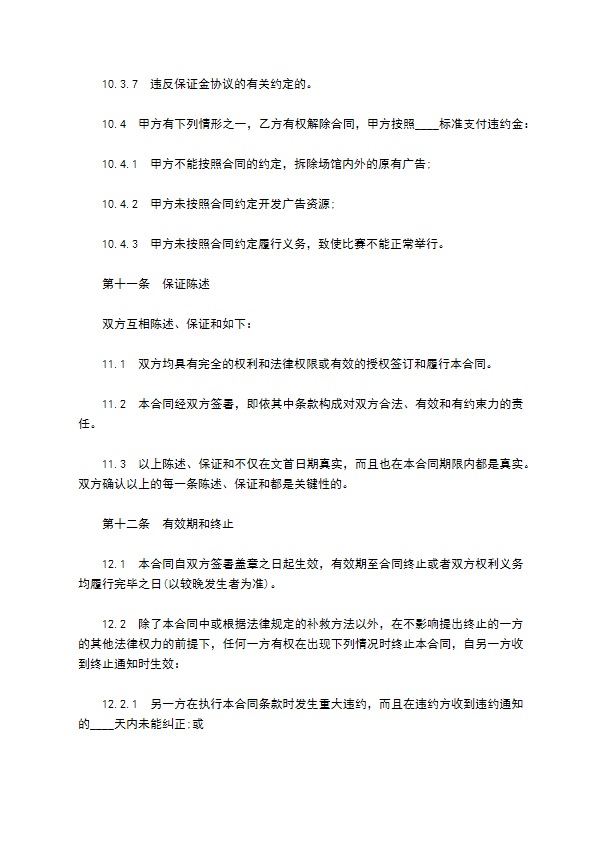 10.3.7　违反保证金协议的有关约定的。

10.4　甲方有下列情形之一，乙方有权解除合同，甲方按照____标准支付违约金：

10.4.1　甲方不能按照合同的约定，拆除场馆内外的原有广告；

10.4.2　甲方未按照合同约定开发广告资源；

10.4.3　甲方未按照合同约定履行义务，致使比赛不能正常举行。

第十一条　保证陈述

双方互相陈述、保证和如下：

11.1　双方均具有完全的权利和法律权限或有效的授权签订和履行本合同。

11.2　本合同经双方签署，即依其中条款构成对双方合法、有效和有约束力的责任。

11.3　以上陈述、保证和不仅在文首日期真实，而且也在本合同期限内都是真实。双方确认以上的每一条陈述、保证和都是关键性的。

第十二条　有效期和终止

12.1　本合同自双方签署盖章之日起生效，有效期至合同终止或者双方权利义务均履行完毕之日（以较晚发生者为准）。

12.2　除了本合同中或根据法律规定的补救方法以外，在不影响提出终止的一方的其他法律权力的前提下，任何一方有权在出现下列情况时终止本合同，自另一方收到终止通知时生效：

12.2.1　另一方在执行本合同条款时发生重大违约，而且在违约方收到违约通知的____天内未能纠正；或